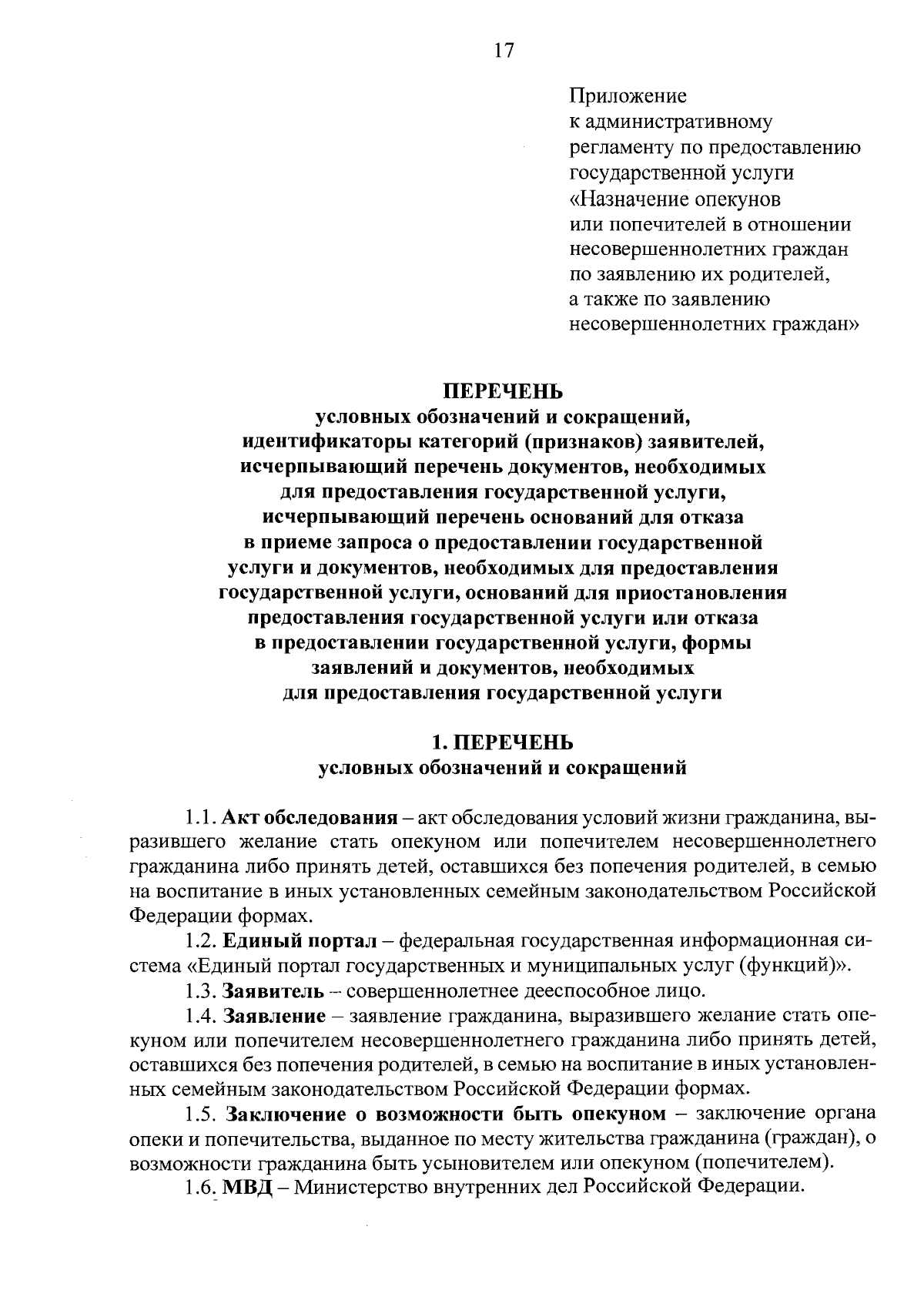 17

Приложение
к административному
регламенту по предоставлению
государственной услуги
«Назначение опекунов
или попечителей в отношении
несовершеннолетних граждан
по заявлению их родителей,
а также по заявлению
несовершеннолетних граждан»

ПЕРЕЧЕНЬ
условных обозначений и сокращений,
идентификаторы категорий (признаков) заявителей,
исчерпывающий перечень документов, необходимых
для предоставления государственной услуги,
исчерпывающий перечень оснований для отказа
в приеме запроса о предоставлении государственной
услуги и документов, необходимых для предоставления
государственной услуги, оснований для приостановления
предоставления государственной услуги или отказа
в предоставлении государственной услуги, формы
заявлений и документов, необходимых
для предоставления государственной услуги

1. ПЕРЕЧЕНЬ
условных обозначений и сокращений

1.1. Акт обследования – акт обследования условий жизни гражданина, выразившего желание стать опекуном или попечителем несовершеннолетнего гражданина либо принять детей, оставшихся без попечения родителей, в семью на воспитание в иных установленных семейным законодательством Российской Федерации формах.

1.2. Единый портал – федеральная государственная информационная система «Единый портал государственных и муниципальных услуг (функций)».

1.3. Заявитель – совершеннолетнее дееспособное лицо.

1.4. Заявление – заявление гражданина, выразившего желание стать опекуном или попечителем несовершеннолетнего гражданина либо принять детей, оставшихся без попечения родителей, в семью на воспитание в иных установленных семейным законодательством Российской Федерации формах.

1.5. Заключение о возможности быть опекуном – заключение органа опеки и попечительства, выданное по месту жительства гражданина (граждан), о возможности гражданина быть усыновителем или опекуном (попечителем).

1.6. МВД – Министерство внутренних дел Российской Федерации.